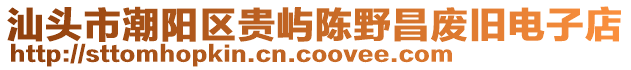 汕头市潮阳区贵屿陈野昌废旧电子店
http://sttomhopkin.cn.coovee.com